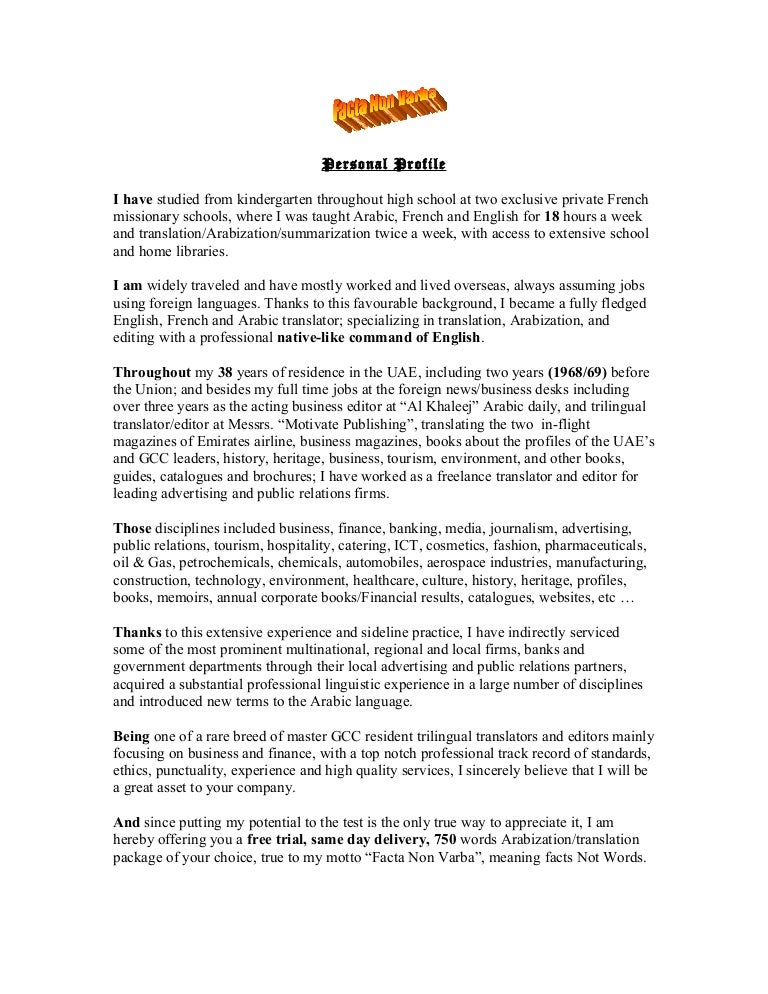 Facta Non Varba

Personal Profile

I have studied from kindergarten throughout high school at two exclusive private French missionary schools, where I was taught Arabic, French and English for 18 hours a week and translation/Arabization/summarization twice a week, with access to extensive school and home libraries.

I am widely traveled and have mostly worked and lived overseas, always assuming jobs using foreign languages. Thanks to this favourable background, I became a fully fledged English, French and Arabic translator; specializing in translation, Arabization, and editing with a professional native-like command of English.

Throughout my 38 years of residence in the UAE, including two years (1968/69) before the Union; and besides my full time jobs at the foreign news/business desks including over three years as the acting business editor at "Al Khaleej" Arabic daily, and trilingual translator/editor at Messrs. "Motivate Publishing", translating the two in-flight magazines of Emirates airline, business magazines, books about the profiles of the UAE's and GCC leaders, history, heritage, business, tourism, environment, and other books, guides, catalogues and brochures; I have worked as a freelance translator and editor for leading advertising and public relations firms.

Those disciplines included business, finance, banking, media, journalism, advertising, public relations, tourism, hospitality, catering, ICT, cosmetics, fashion, pharmaceuticals, oil & Gas, petrochemicals, chemicals, automobiles, aerospace industries, manufacturing, construction, technology, environment, healthcare, culture, history, heritage, profiles, books, memoirs, annual corporate books/Financial results, catalogues, websites, etc …

Thanks to this extensive experience and sideline practice, I have indirectly serviced some of the most prominent multinational, regional and local firms, banks and government departments through their local advertising and public relations partners, acquired a substantial professional linguistic experience in a large number of disciplines and introduced new terms to the Arabic language.

Being one of a rare breed of master GCC resident trilingual translators and editors mainly focusing on business and finance, with a top notch professional track record of standards, ethics, punctuality, experience and high quality services, I sincerely believe that I will be a great asset to your company.

And since putting my potential to the test is the only true way to appreciate it, I am hereby offering you a free trial, same day delivery, 750 words Arabization/translation package of your choice, true to my motto "Facta Non Varba", meaning facts Not Words.